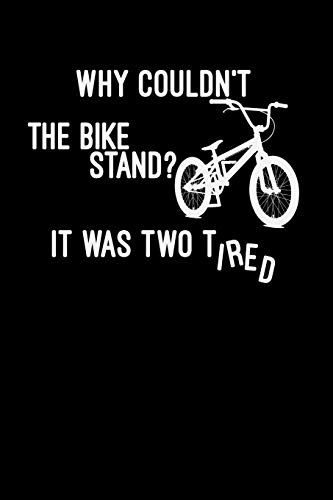 WHY COULDN'T THE BIKE STAND?

IT WAS TWO TIRED